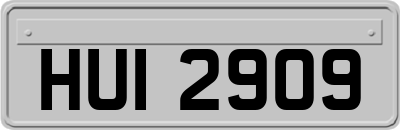 HUI 2909